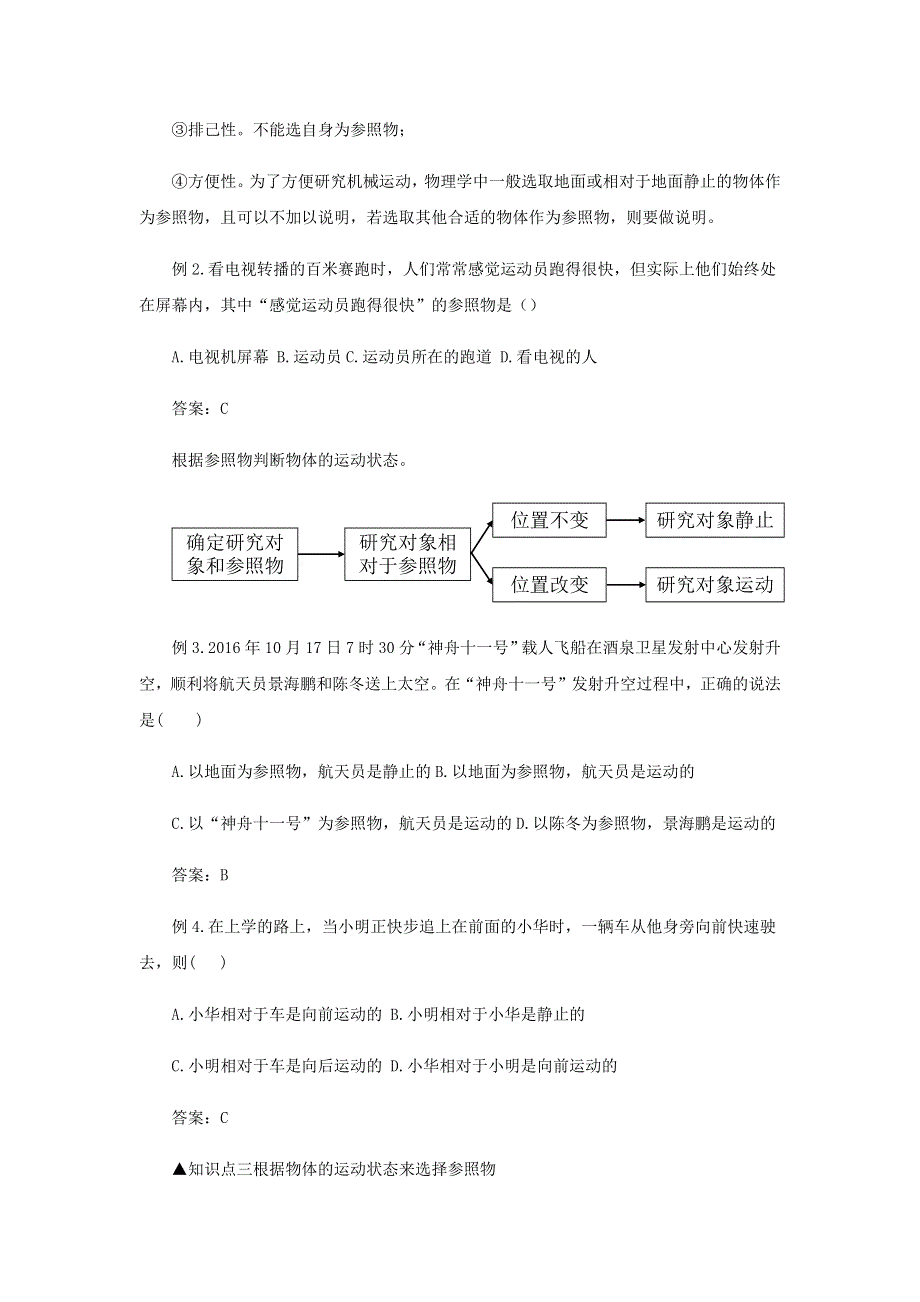 ③排己性。不能选自身为参照物；

④方便性。为了方便研究机械运动，物理学中一般选取地面或相对于地面静止的物体作为参照物，且可以不加以说明，若选取其他合适的物体作为参照物，则要做说明。

例 2.看电视转播的百米赛跑时，人们常常感觉运动员跑得很快，但实际上他们始终处在屏幕内，其中“感觉运动员跑得很快”的参照物是（）

A.电视机屏幕 B.运动员 C.运动员所在的跑道 D.看电视的人

答案：C

根据参照物判断物体的运动状态。

确定研究对象和参照物

研究对象相对于参照物

位置不变

研究对象静止

位置改变

研究对象运动

例 3.2016 年 10 月 17 日 7 时 30 分“神舟十一号”载人飞船在酒泉卫星发射中心发射升空，顺利将航天员景海鹏和陈冬送上太空。在“神舟十一号”发射升空过程中，正确的说法是(　　)

A.以地面为参照物，航天员是静止的 B.以地面为参照物，航天员是运动的

C.以“神舟十一号”为参照物，航天员是运动的 D.以陈冬为参照物，景海鹏是运动的

答案：B

例 4.在上学的路上，当小明正快步追上在前面的小华时，一辆车从他身旁向前快速驶去，则(　　)

A.小华相对于车是向前运动的 B.小明相对于小华是静止的

C.小明相对于车是向后运动的 D.小华相对于小明是向前运动的

答案：C

▲知识点三根据物体的运动状态来选择参照物